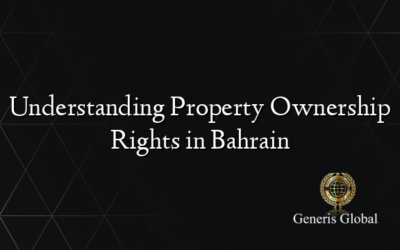 Understanding Property Ownership Rights in Bahrain

Generis Global